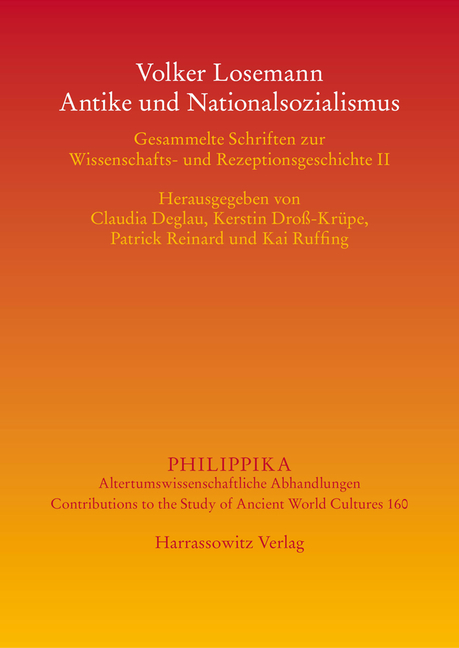 Volker Losemann
Antike und Nationalsozialismus

Gesammelte Schriften zur Wissenschafts- und Rezeptionsgeschichte II

Herausgegeben von
Claudia Deglau, Kerstin Droß-Krüpe, Patrick Reinard und Kai Ruffing

PHILIPPIKA
Altertumswissenschaftliche Abhandlungen
Contributions to the Study of Ancient World Cultures 160

Harrassowitz Verlag